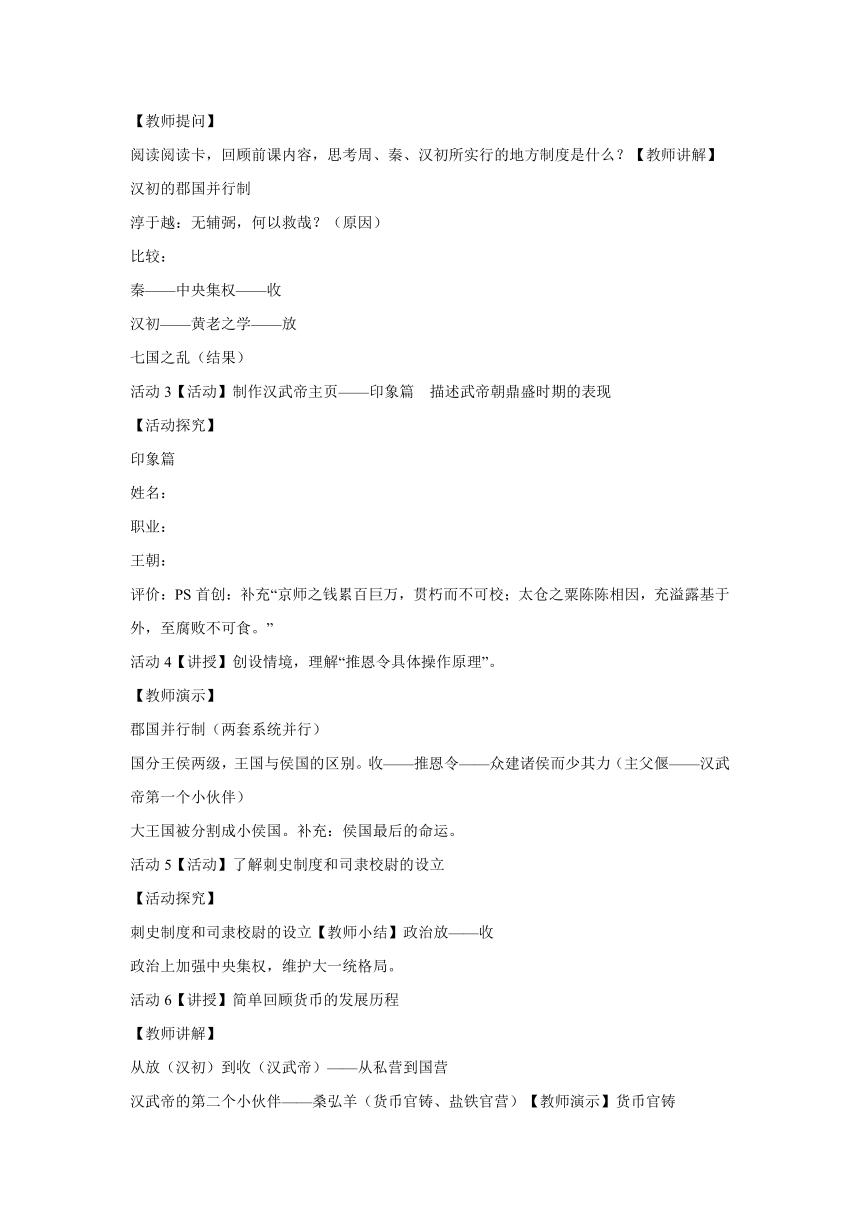 【教师提问】

阅读阅读卡，回顾前课内容，思考周、秦、汉初所实行的地方制度是什么？【教师讲解】

汉初的郡国并行制

淳于越：无辅弼，何以救哉？（原因）

比较：

秦——中央集权——收

汉初——黄老之学——放

七国之乱（结果）

活动 3【活动】制作汉武帝主页——印象篇　描述武帝朝鼎盛时期的表现

【活动探究】

印象篇

姓名：

职业：

王朝：

评价：PS 首创：补充“京师之钱累百巨万，贯朽而不可校；太仓之粟陈陈相因，充溢露基于外，至腐败不可食。”

活动 4【讲授】创设情境，理解“推恩令具体操作原理”。

【教师演示】

郡国并行制（两套系统并行）

国分王侯两级，王国与侯国的区别。收——推恩令——众建诸侯而少其力（主父偃——汉武帝第一个小伙伴）

大王国被分割成小侯国。补充：侯国最后的命运。

活动 5【活动】了解刺史制度和司隶校尉的设立

【活动探究】

刺史制度和司隶校尉的设立【教师小结】政治放——收

政治上加强中央集权，维护大一统格局。

活动 6【讲授】简单回顾货币的发展历程

【教师讲解】

从放（汉初）到收（汉武帝）——从私营到国营

汉武帝的第二个小伙伴——桑弘羊（货币官铸、盐铁官营）【教师演示】货币官铸